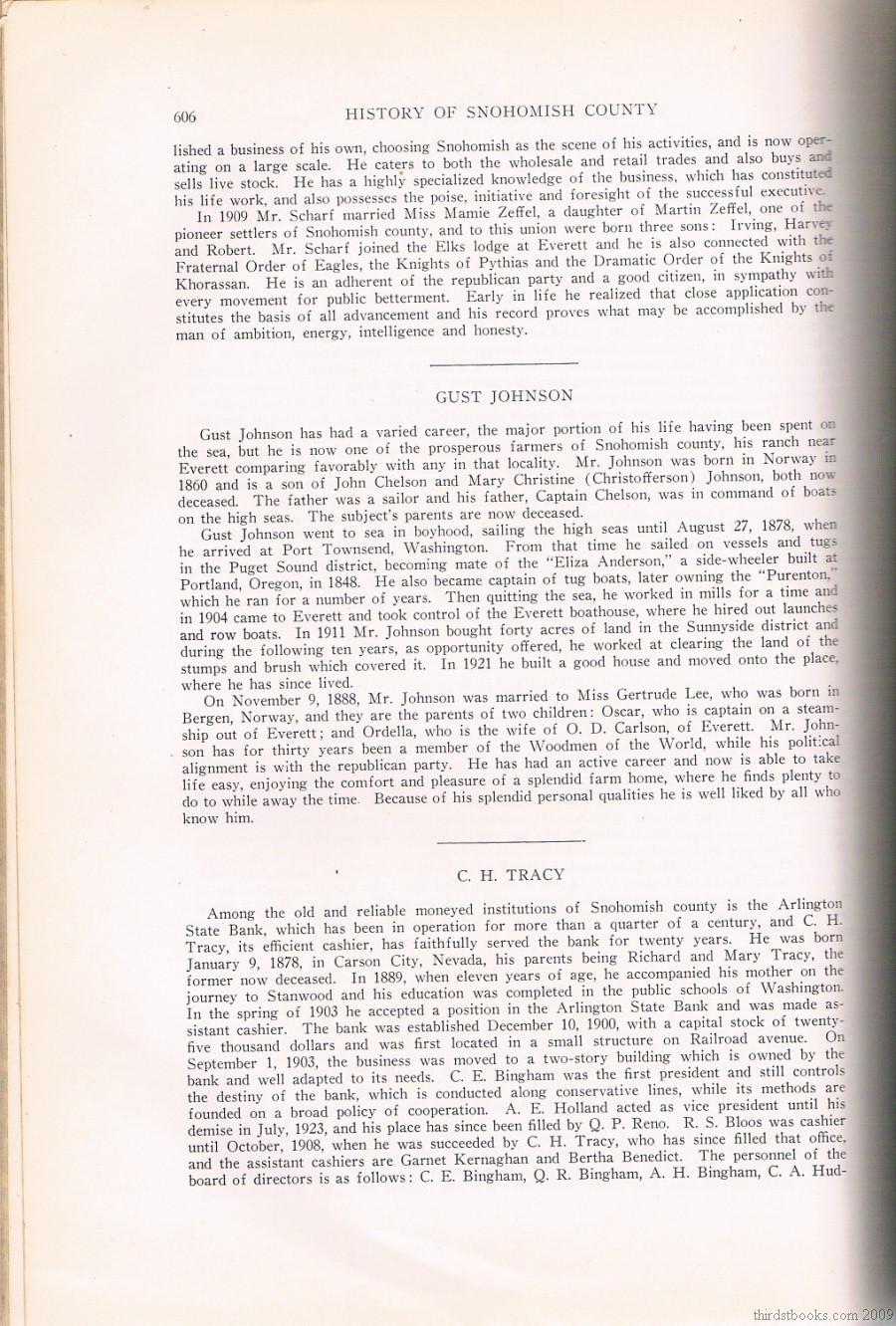 606 HISTORY OF SNOHOMISH COUNTY

lished a business of his own, choosing Snohomish as the scene of his activities, and is now operating on a large scale. He caters to both the wholesale and retail trades and also buys and sells live stock. He has a highly specialized knowledge of the business, which has constituted his life work, and also possesses the poise, initiative and foresight of the successful executive.

In 1909 Mr. Scharf married Miss Mamie Zeffel, a daughter of Martin Zeffel, one of the pioneer settlers of Snohomish county, and to this union were born three sons: Irving, Harvey and Robert. Mr. Scharf joined the Elks lodge at Everett and he is also connected with the Fraternal Order of Eagles, the Knights of Pythias and the Dramatic Order of the Knights of Khorassan. He is an adherent of the republican party and a good citizen, in sympathy with every movement for public betterment. Early in life he realized that close application constitutes the basis of all advancement and his record proves what may be accomplished by the man of ambition, energy, intelligence and honesty.

GUST JOHNSON

Gust Johnson has had a varied career, the major portion of his life having been spent on the sea, but he is now one of the prosperous farmers of Snohomish county, his ranch near Everett comparing favorably with any in that locality. Mr. Johnson was born in Norway in 1860 and is a son of John Chelson and Mary Christine (Christofferson) Johnson, both now deceased. The father was a sailor and his father, Captain Chelson, was in command of boats on the high seas. The subject's parents are now deceased.

Gust Johnson went to sea in boyhood, sailing the high seas until August 27, 1878, when he arrived at Port Townsend, Washington. From that time he sailed on vessels and tugs in the Puget Sound district, becoming mate of the "Eliza Anderson," a side-wheeler built at Portland, Oregon, in 1848. He also became captain of tug boats, later owning the "Purenton," which he ran for a number of years. Then quitting the sea, he worked in mills for a time and in 1904 came to Everett and took control of the Everett boathouse, where he hired out launches and row boats. In 1911 Mr. Johnson bought forty acres of land in the Sunnyside district and during the following ten years, as opportunity offered, he worked at clearing the land of the stumps and brush which covered it. In 1921 he built a good house and moved onto the place, where he has since lived.

On November 9, 1888, Mr. Johnson was married to Miss Gertrude Lee, who was born in Bergen, Norway, and they are the parents of two children: Oscar, who is captain on a steamship out of Everett; and Ordella, who is the wife of O. D. Carlson, of Everett. Mr. Johnson has for thirty years been a member of the Woodmen of the World, while his political alignment is with the republican party. He has had an active career and now is able to take life easy, enjoying the comfort and pleasure of a splendid farm home, where he finds plenty to do to while away the time. Because of his splendid personal qualities he is well liked by all who know him.

C. H. TRACY

Among the old and reliable moneyed institutions of Snohomish county is the Arlington State Bank, which has been in operation for more than a quarter of a century, and C. H. Tracy, its efficient cashier, has faithfully served the bank for twenty years. He was born January 9, 1878, in Carson City, Nevada, his parents being Richard and Mary Tracy, the former now deceased. In 1889, when eleven years of age, he accompanied his mother on the journey to Stanwood and his education was completed in the public schools of Washington. In the spring of 1903 he accepted a position in the Arlington State Bank and was made assistant cashier. The bank was established December 10, 1900, with a capital stock of twenty-five thousand dollars and was first located in a small structure on Railroad avenue. On September 1, 1903, the business was moved to a two-story building which is owned by the bank and well adapted to its needs. C. E. Bingham was the first president and still controls the destiny of the bank, which is conducted along conservative lines, while its methods are founded on a broad policy of cooperation. A. E. Holland acted as vice president until his demise in July, 1923, and his place has since been filled by Q. P. Reno. R. S. Bloos was cashier until October, 1908, when he was succeeded by C. H. Tracy, who has since filled that office, and the assistant cashiers are Garnet Kernaghan and Bertha Benedict. The personnel of the board of directors is as follows: C. E. Bingham, Q. R. Bingham, A. H. Bingham, C. A. Hud-

thirdstbooks.com 2009